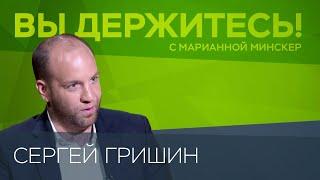 ВЫ ДЕРЖИТЕСЬ!
С МАРИАННОЙ МИНСКЕР

СЕРГЕЙ ГРИШИН